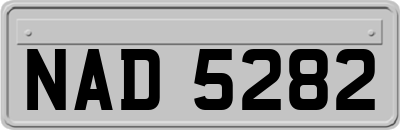 NAD 5282